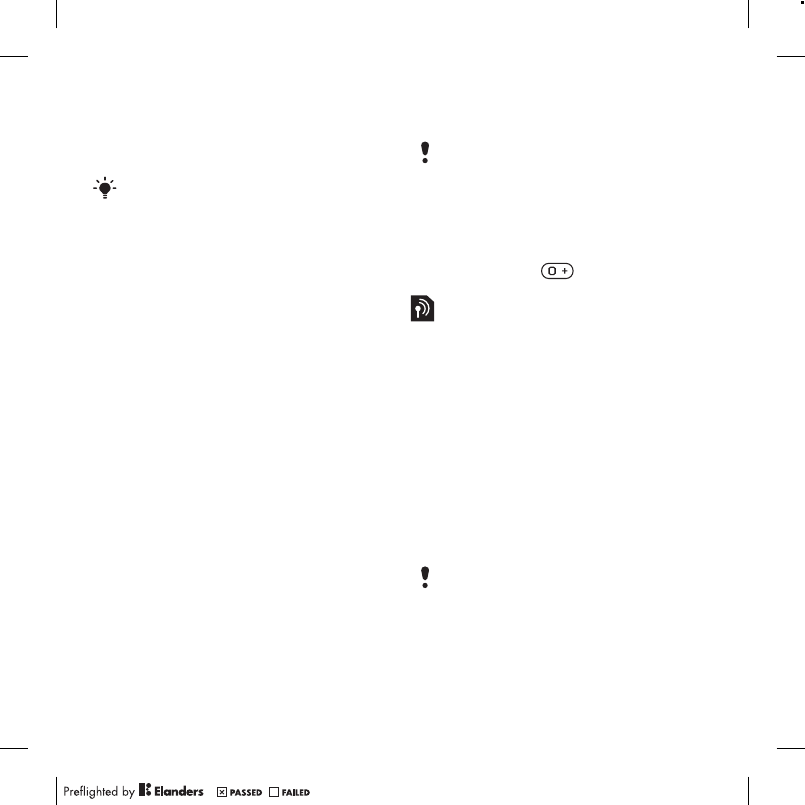 0 +

Preflighted by Elanders ☑ PASSED ☐ FAILED